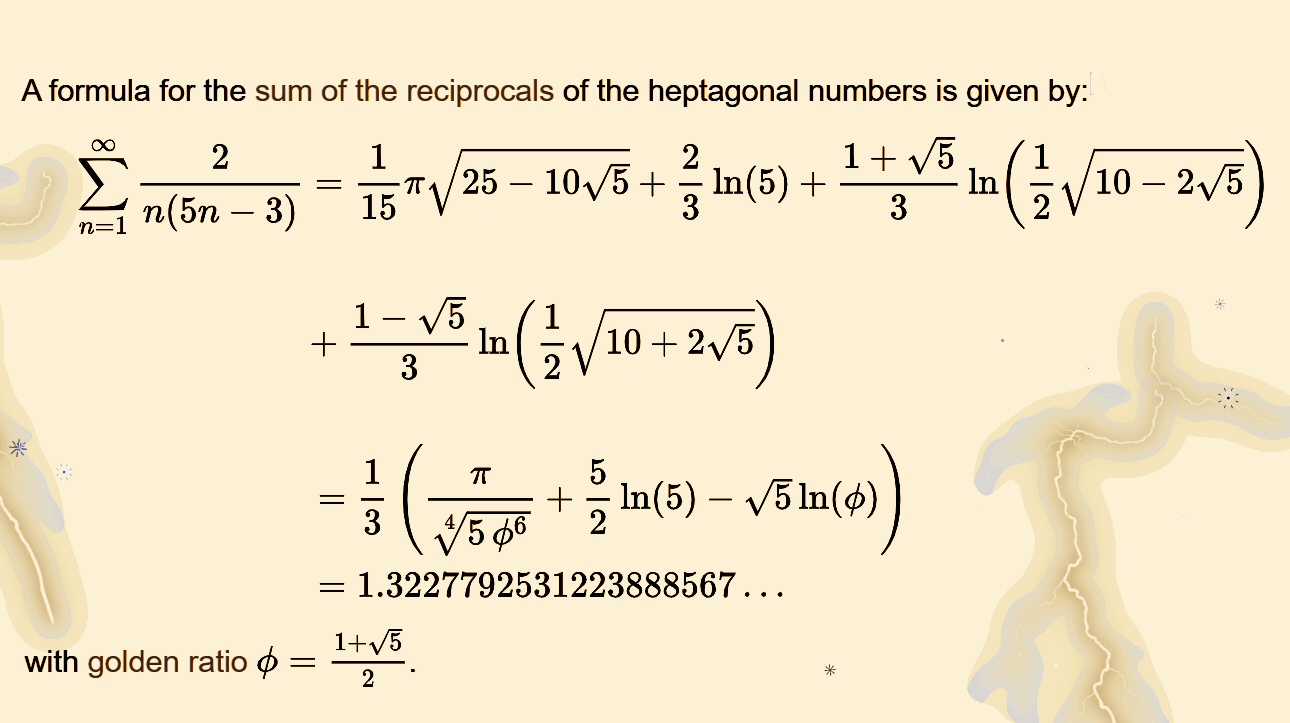 A formula for the sum of the reciprocals of the heptagonal numbers is given by:

$\sum_{n=1}^{\infty} \frac{2}{n(5n-3)} = \frac{1}{15}\pi\sqrt{25-10\sqrt{5}} + \frac{2}{3}\ln(5) + \frac{1+\sqrt{5}}{3}\ln\left(\frac{1}{2}\sqrt{10-2\sqrt{5}}\right)$

$+ \frac{1-\sqrt{5}}{3}\ln\left(\frac{1}{2}\sqrt{10+2\sqrt{5}}\right)$

$= \frac{1}{3}\left(\frac{\pi}{\sqrt[4]{5\,\phi^6}} + \frac{5}{2}\ln(5) - \sqrt{5}\ln(\phi)\right)$

$= 1.3227792531223888567\ldots$

with golden ratio $\phi = \frac{1+\sqrt{5}}{2}$.